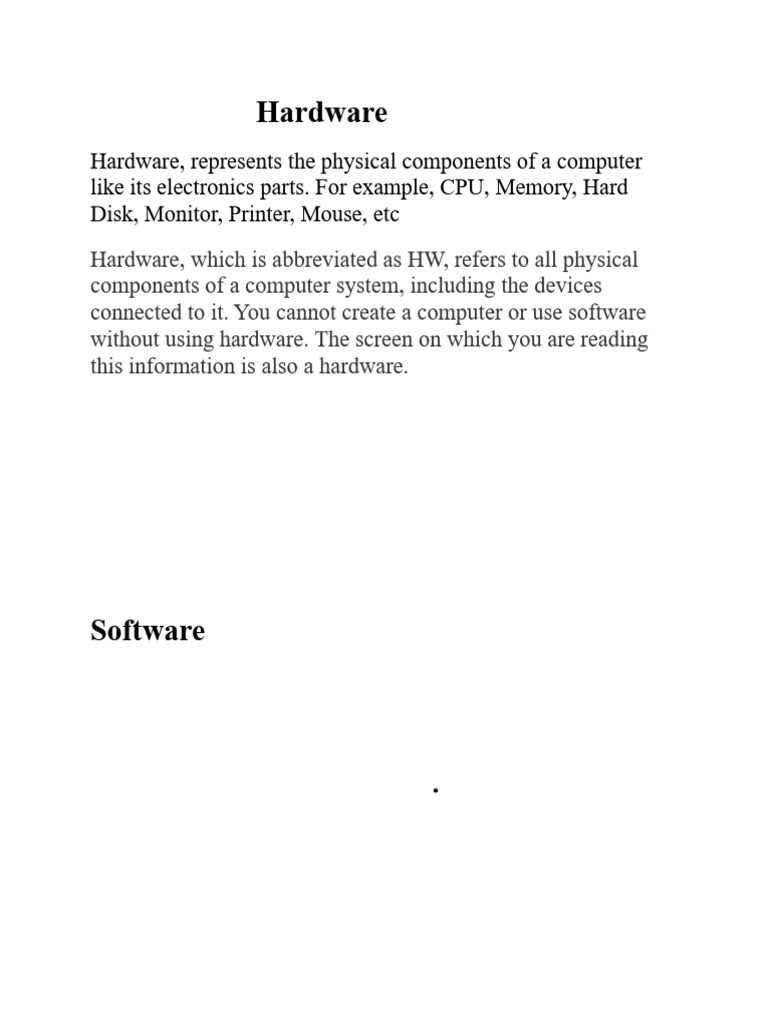 Hardware

Hardware, represents the physical components of a computer like its electronics parts. For example, CPU, Memory, Hard Disk, Monitor, Printer, Mouse, etc

Hardware, which is abbreviated as HW, refers to all physical components of a computer system, including the devices connected to it. You cannot create a computer or use software without using hardware. The screen on which you are reading this information is also a hardware.

Software

.